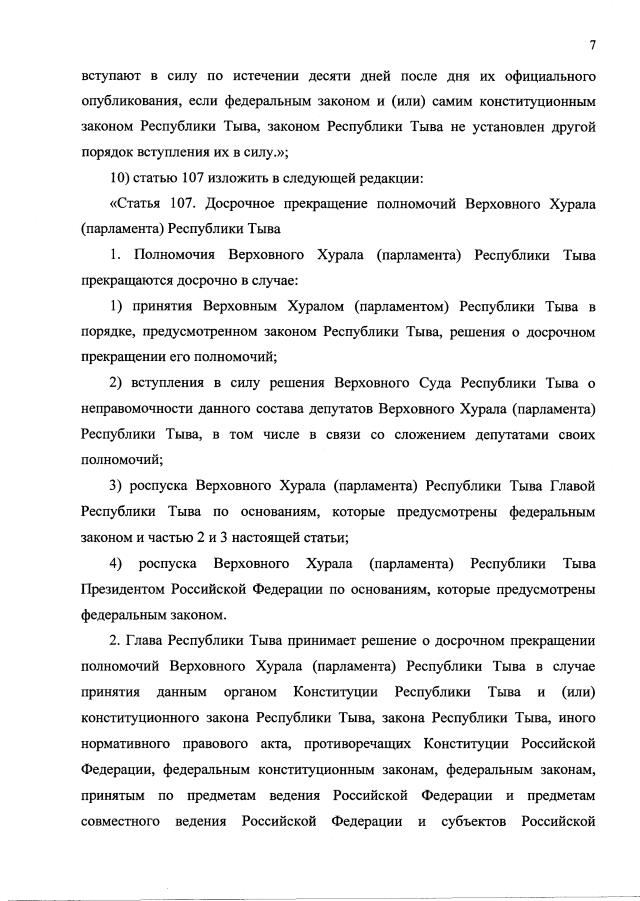 7

вступают в силу по истечении десяти дней после дня их официального опубликования, если федеральным законом и (или) самим конституционным законом Республики Тыва, законом Республики Тыва не установлен другой порядок вступления их в силу.»;

10) статью 107 изложить в следующей редакции:

«Статья 107. Досрочное прекращение полномочий Верховного Хурала (парламента) Республики Тыва

1. Полномочия Верховного Хурала (парламента) Республики Тыва прекращаются досрочно в случае:

1) принятия Верховным Хуралом (парламентом) Республики Тыва в порядке, предусмотренном законом Республики Тыва, решения о досрочном прекращении его полномочий;

2) вступления в силу решения Верховного Суда Республики Тыва о неправомочности данного состава депутатов Верховного Хурала (парламента) Республики Тыва, в том числе в связи со сложением депутатами своих полномочий;

3) роспуска Верховного Хурала (парламента) Республики Тыва Главой Республики Тыва по основаниям, которые предусмотрены федеральным законом и частью 2 и 3 настоящей статьи;

4) роспуска Верховного Хурала (парламента) Республики Тыва Президентом Российской Федерации по основаниям, которые предусмотрены федеральным законом.

2. Глава Республики Тыва принимает решение о досрочном прекращении полномочий Верховного Хурала (парламента) Республики Тыва в случае принятия данным органом Конституции Республики Тыва и (или) конституционного закона Республики Тыва, закона Республики Тыва, иного нормативного правового акта, противоречащих Конституции Российской Федерации, федеральным конституционным законам, федеральным законам, принятым по предметам ведения Российской Федерации и предметам совместного ведения Российской Федерации и субъектов Российской